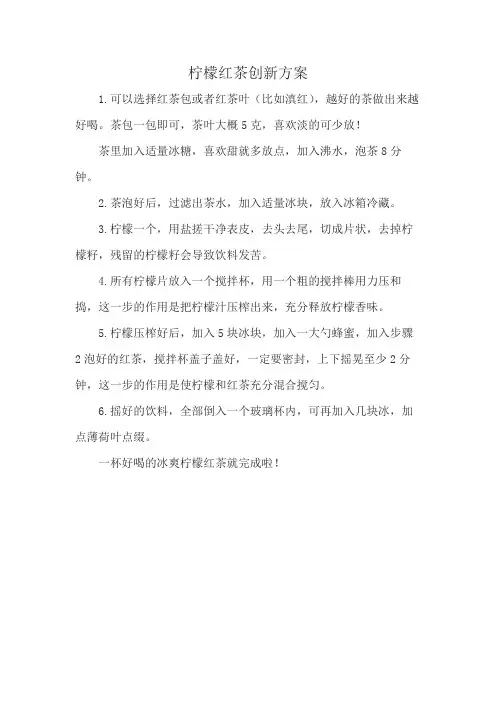 柠檬红茶创新方案

1.可以选择红茶包或者红茶叶（比如滇红），越好的茶做出来越好喝。茶包一包即可，茶叶大概 5 克，喜欢淡的可少放！

茶里加入适量冰糖，喜欢甜就多放点，加入沸水，泡茶 8 分钟。

2.茶泡好后，过滤出茶水，加入适量冰块，放入冰箱冷藏。

3.柠檬一个，用盐搓干净表皮，去头去尾，切成片状，去掉柠檬籽，残留的柠檬籽会导致饮料发苦。

4.所有柠檬片放入一个搅拌杯，用一个粗的搅拌棒用力压和捣，这一步的作用是把柠檬汁压榨出来，充分释放柠檬香味。

5.柠檬压榨好后，加入 5 块冰块，加入一大勺蜂蜜，加入步骤 2 泡好的红茶，搅拌杯盖子盖好，一定要密封，上下摇晃至少 2 分钟，这一步的作用是使柠檬和红茶充分混合搅匀。

6.摇好的饮料，全部倒入一个玻璃杯内，可再加入几块冰，加点薄荷叶点缀。

一杯好喝的冰爽柠檬红茶就完成啦！